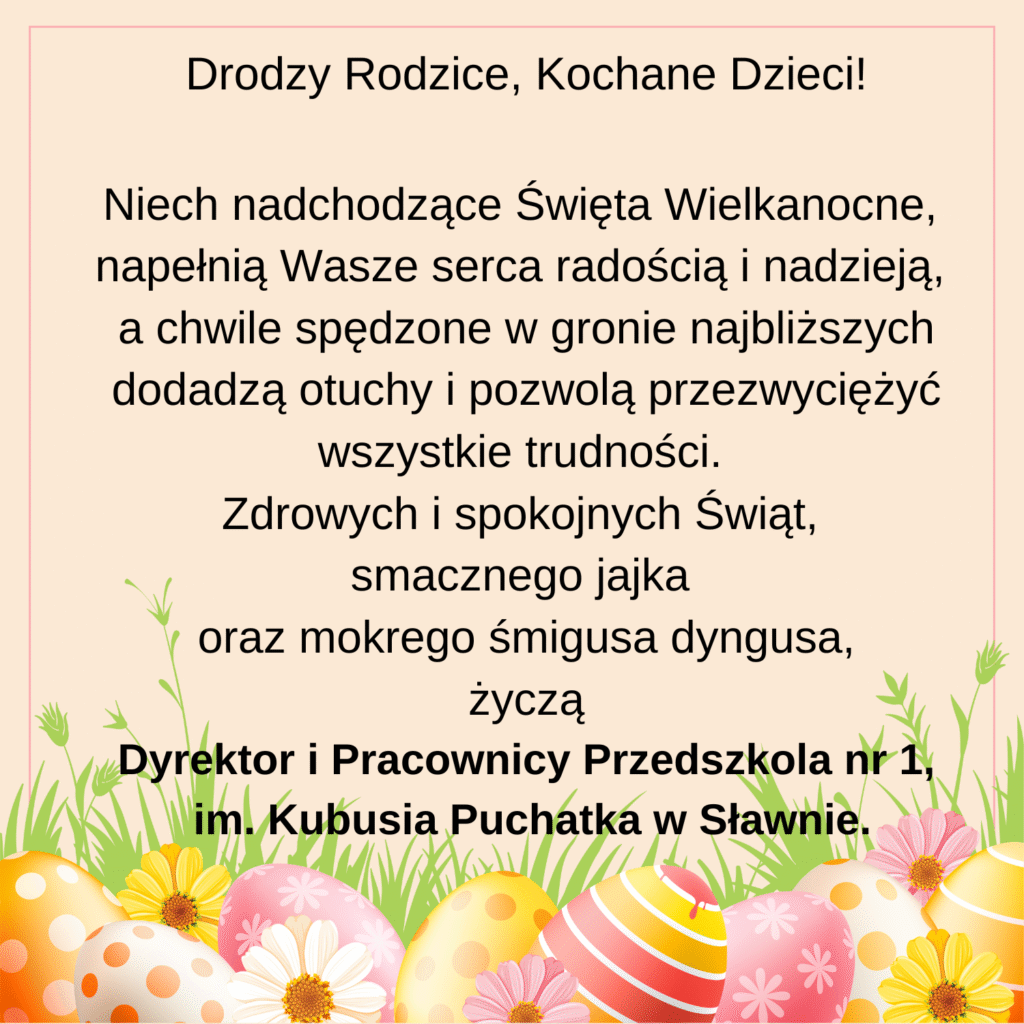 Drodzy Rodzice, Kochane Dzieci!

Niech nadchodzące Święta Wielkanocne, napełnią Wasze serca radością i nadzieją, a chwile spędzone w gronie najbliższych dodadzą otuchy i pozwolą przezwyciężyć wszystkie trudności.
Zdrowych i spokojnych Świąt,
smacznego jajka
oraz mokrego śmigusa dyngusa,
życzą
Dyrektor i Pracownicy Przedszkola nr 1,
im. Kubusia Puchatka w Sławnie.